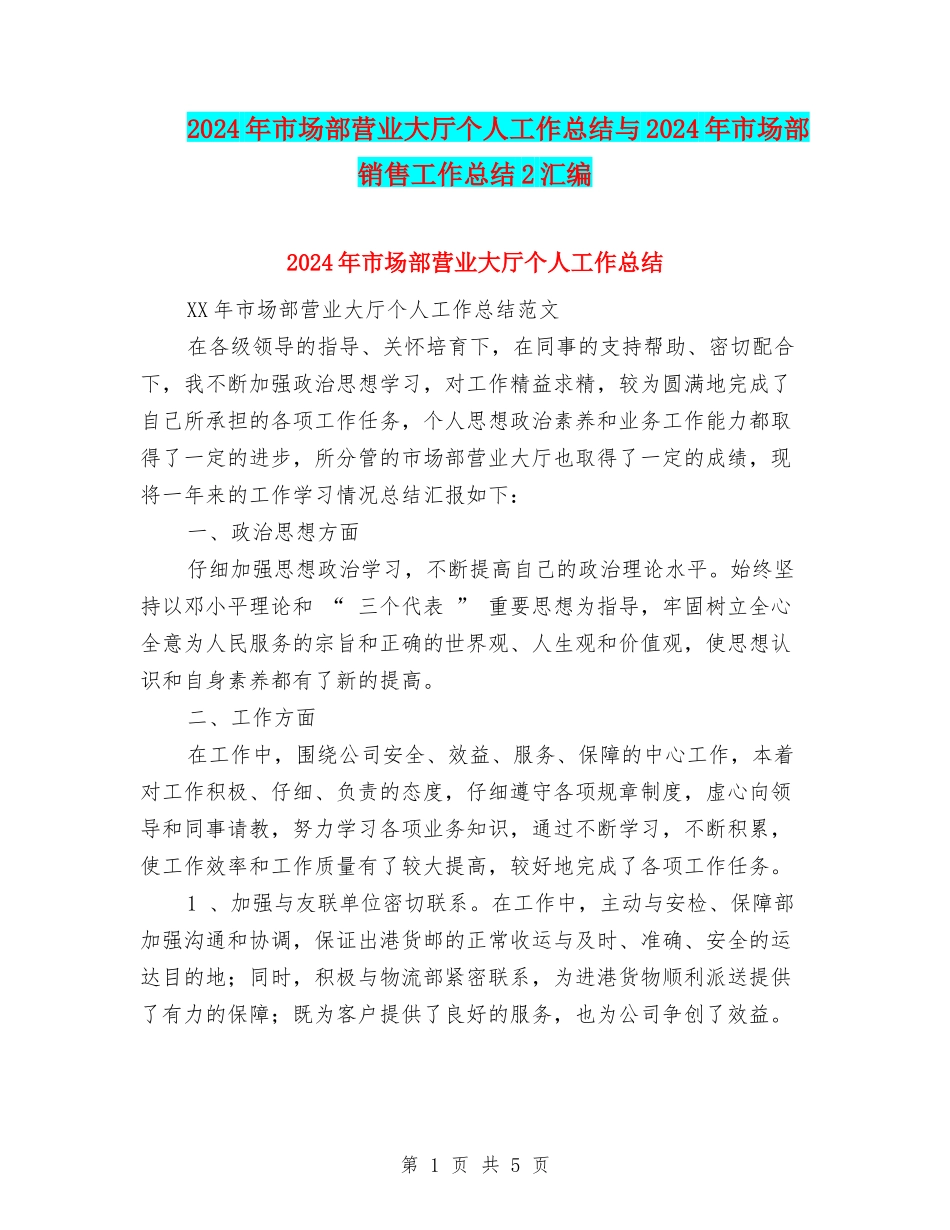 2024年市场部营业大厅个人工作总结与2024年市场部销售工作总结2汇编

2024年市场部营业大厅个人工作总结

XX年市场部营业大厅个人工作总结范文

在各级领导的指导、关怀培育下，在同事的支持帮助、密切配合下，我不断加强政治思想学习，对工作精益求精，较为圆满地完成了自己所承担的各项工作任务，个人思想政治素养和业务工作能力都取得了一定的进步，所分管的市场部营业大厅也取得了一定的成绩，现将一年来的工作学习情况总结汇报如下：

一、政治思想方面

仔细加强思想政治学习，不断提高自己的政治理论水平。始终坚持以邓小平理论和 “ 三个代表 ” 重要思想为指导，牢固树立全心全意为人民服务的宗旨和正确的世界观、人生观和价值观，使思想认识和自身素养都有了新的提高。

二、工作方面

在工作中，围绕公司安全、效益、服务、保障的中心工作，本着对工作积极、仔细、负责的态度，仔细遵守各项规章制度，虚心向领导和同事请教，努力学习各项业务知识，通过不断学习，不断积累，使工作效率和工作质量有了较大提高，较好地完成了各项工作任务。

1 、加强与友联单位密切联系。在工作中，主动与安检、保障部加强沟通和协调，保证出港货邮的正常收运与及时、准确、安全的运达目的地；同时，积极与物流部紧密联系，为进港货物顺利派送提供了有力的保障；既为客户提供了良好的服务，也为公司争创了效益。

第 1 页 共 5 页